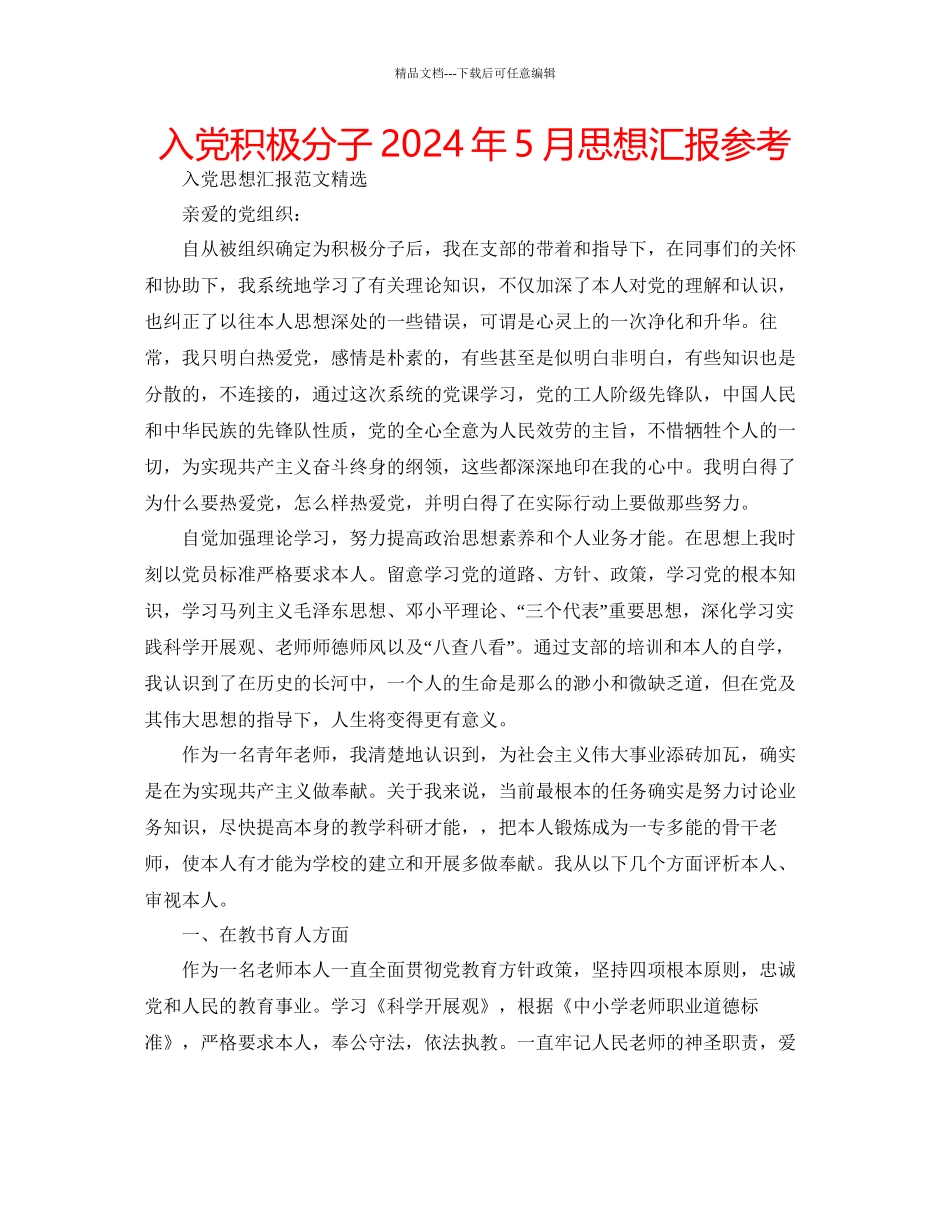 精品文档---下载后可任意编辑

入党积极分子 2024 年 5 月思想汇报参考

入党思想汇报范文精选

亲爱的党组织：

自从被组织确定为积极分子后，我在支部的带着和指导下，在同事们的关怀和协助下，我系统地学习了有关理论知识，不仅加深了本人对党的理解和认识，也纠正了以往本人思想深处的一些错误，可谓是心灵上的一次净化和升华。往常，我只明白热爱党，感情是朴素的，有些甚至是似明白非明白，有些知识也是分散的，不连接的，通过这次系统的党课学习，党的工人阶级先锋队，中国人民和中华民族的先锋队性质，党的全心全意为人民效劳的主旨，不惜牺牲个人的一切，为实现共产主义奋斗终身的纲领，这些都深深地印在我的心中。我明白得了为什么要热爱党，怎么样热爱党，并明白得了在实际行动上要做那些努力。

自觉加强理论学习，努力提高政治思想素养和个人业务才能。在思想上我时刻以党员标准严格要求本人。留意学习党的道路、方针、政策，学习党的根本知识，学习马列主义毛泽东思想、邓小平理论、“三个代表”重要思想，深化学习实践科学开展观、老师师德师风以及“八查八看”。通过支部的培训和本人的自学，我认识到了在历史的长河中，一个人的生命是那么的渺小和微缺乏道，但在党及其伟大思想的指导下，人生将变得更有意义。

作为一名青年老师，我清楚地认识到，为社会主义伟大事业添砖加瓦，确实是在为实现共产主义做奉献。关于我来说，当前最根本的任务确实是努力讨论业务知识，尽快提高本身的教学科研才能，，把本人锻炼成为一专多能的骨干老师，使本人有才能为学校的建立和开展多做奉献。我从以下几个方面评析本人、审视本人。

一、在教书育人方面

作为一名老师本人一直全面贯彻党教育方针政策，坚持四项根本原则，忠诚党和人民的教育事业。学习《科学开展观》，根据《中小学老师职业道德标准》，严格要求本人，奉公守法，依法执教。一直牢记人民老师的神圣职责，爱